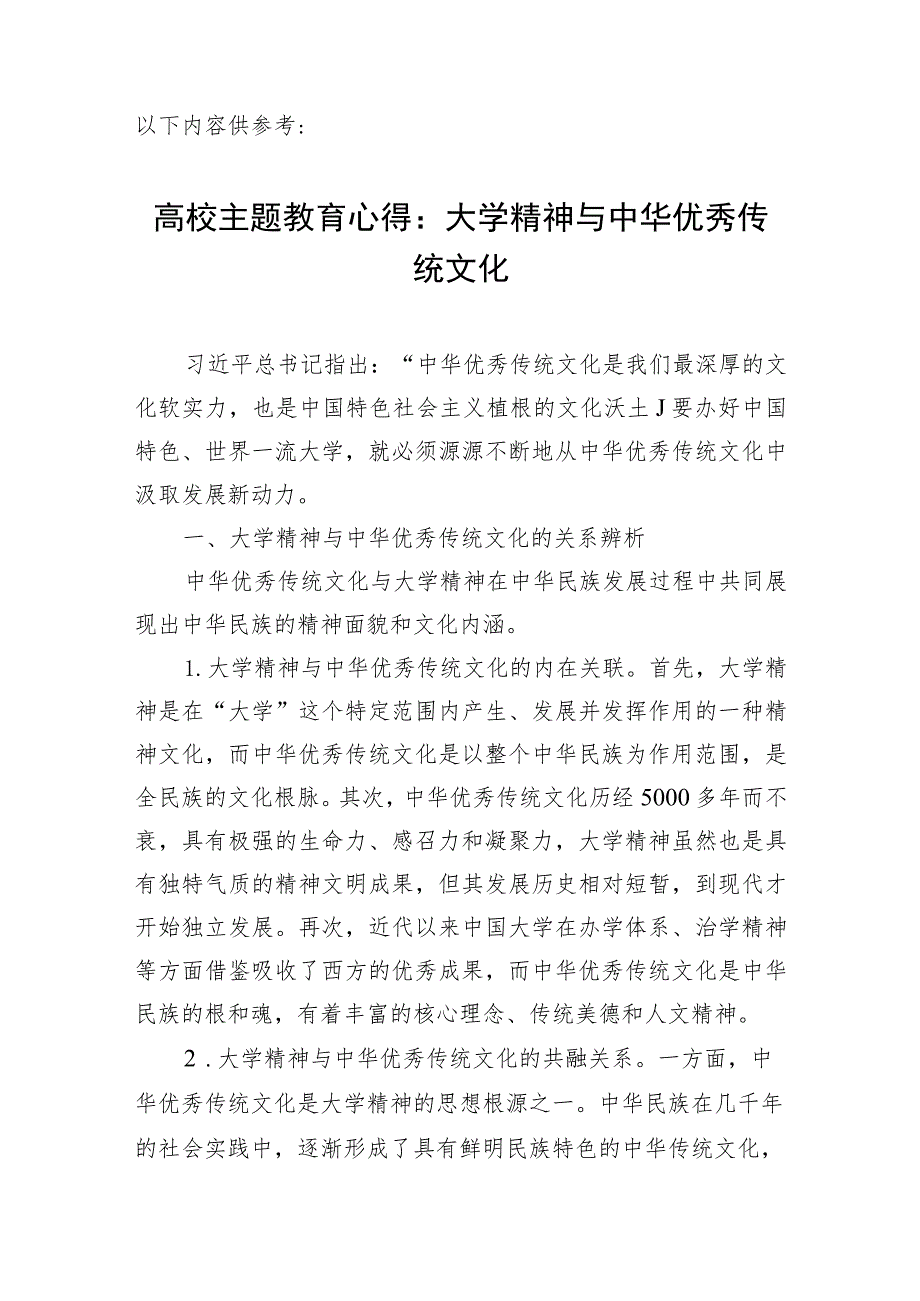 以下内容供参考：

高校主题教育心得：大学精神与中华优秀传统文化

习近平总书记指出：“中华优秀传统文化是我们最深厚的文化软实力，也是中国特色社会主义植根的文化沃土J要办好中国特色、世界一流大学，就必须源源不断地从中华优秀传统文化中汲取发展新动力。

一、大学精神与中华优秀传统文化的关系辨析

中华优秀传统文化与大学精神在中华民族发展过程中共同展现出中华民族的精神面貌和文化内涵。

1.大学精神与中华优秀传统文化的内在关联。首先，大学精神是在“大学”这个特定范围内产生、发展并发挥作用的一种精神文化，而中华优秀传统文化是以整个中华民族为作用范围，是全民族的文化根脉。其次，中华优秀传统文化历经5000多年而不衰，具有极强的生命力、感召力和凝聚力，大学精神虽然也是具有独特气质的精神文明成果，但其发展历史相对短暂，到现代才开始独立发展。再次，近代以来中国大学在办学体系、治学精神等方面借鉴吸收了西方的优秀成果，而中华优秀传统文化是中华民族的根和魂，有着丰富的核心理念、传统美德和人文精神。

2.大学精神与中华优秀传统文化的共融关系。一方面，中华优秀传统文化是大学精神的思想根源之一。中华民族在几千年的社会实践中，逐渐形成了具有鲜明民族特色的中华传统文化，